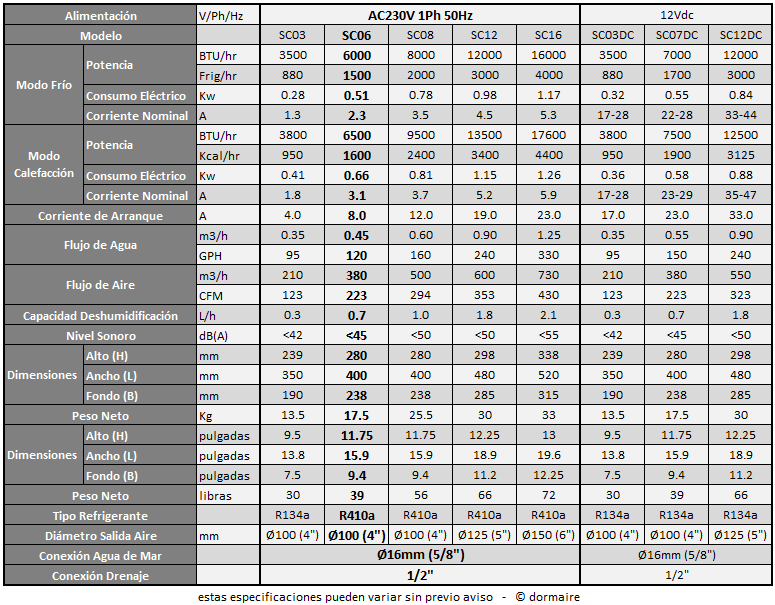 | Alimentación | | V/Ph/Hz | AC230V 1Ph 50Hz | | | | | 12Vdc | | |
|---|---|---|---|---|---|---|---|---|---|---|
| Modelo | | | SC03 | SC06 | SC08 | SC12 | SC16 | SC03DC | SC07DC | SC12DC |
| Modo Frío | Potencia | BTU/hr | 3500 | 6000 | 8000 | 12000 | 16000 | 3500 | 7000 | 12000 |
| | | Frig/hr | 880 | 1500 | 2000 | 3000 | 4000 | 880 | 1700 | 3000 |
| | Consumo Eléctrico | Kw | 0.28 | 0.51 | 0.78 | 0.98 | 1.17 | 0.32 | 0.55 | 0.84 |
| | Corriente Nominal | A | 1.3 | 2.3 | 3.5 | 4.5 | 5.3 | 17-28 | 22-28 | 33-44 |
| Modo Calefacción | Potencia | BTU/hr | 3800 | 6500 | 9500 | 13500 | 17600 | 3800 | 7500 | 12500 |
| | | Kcal/hr | 950 | 1600 | 2400 | 3400 | 4400 | 950 | 1900 | 3125 |
| | Consumo Eléctrico | Kw | 0.41 | 0.66 | 0.81 | 1.15 | 1.26 | 0.36 | 0.58 | 0.88 |
| | Corriente Nominal | A | 1.8 | 3.1 | 3.7 | 5.2 | 5.9 | 17-28 | 23-29 | 35-47 |
| Corriente de Arranque | | A | 4.0 | 8.0 | 12.0 | 19.0 | 23.0 | 17.0 | 23.0 | 33.0 |
| Flujo de Agua | | m3/h | 0.35 | 0.45 | 0.60 | 0.90 | 1.25 | 0.35 | 0.55 | 0.90 |
| | | GPH | 95 | 120 | 160 | 240 | 330 | 95 | 150 | 240 |
| Flujo de Aire | | m3/h | 210 | 380 | 500 | 600 | 730 | 210 | 380 | 550 |
| | | CFM | 123 | 223 | 294 | 353 | 430 | 123 | 223 | 323 |
| Capacidad Deshumidificación | | L/h | 0.3 | 0.7 | 1.0 | 1.8 | 2.1 | 0.3 | 0.7 | 1.8 |
| Nivel Sonoro | | dB(A) | <42 | <45 | <50 | <50 | <55 | <42 | <45 | <50 |
| Dimensiones | Alto (H) | mm | 239 | 280 | 280 | 298 | 338 | 239 | 280 | 298 |
| | Ancho (L) | mm | 350 | 400 | 400 | 480 | 520 | 350 | 400 | 480 |
| | Fondo (B) | mm | 190 | 238 | 238 | 285 | 315 | 190 | 238 | 285 |
| Peso Neto | | Kg | 13.5 | 17.5 | 25.5 | 30 | 33 | 13.5 | 17.5 | 30 |
| Dimensiones | Alto (H) | pulgadas | 9.5 | 11.75 | 11.75 | 12.25 | 13 | 9.5 | 11.75 | 12.25 |
| | Ancho (L) | pulgadas | 13.8 | 15.9 | 15.9 | 18.9 | 19.6 | 13.8 | 15.9 | 18.9 |
| | Fondo (B) | pulgadas | 7.5 | 9.4 | 9.4 | 11.2 | 12.25 | 7.5 | 9.4 | 11.2 |
| Peso Neto | | libras | 30 | 39 | 56 | 66 | 72 | 30 | 39 | 66 |
| Tipo Refrigerante | | | R134a | R410a | R410a | R410a | R410a | R134a | R134a | R134a |
| Diámetro Salida Aire | | mm | Ø100 (4") | Ø100 (4") | Ø100 (4") | Ø125 (5") | Ø150 (6") | Ø100 (4") | Ø100 (4") | Ø125 (5") |
| Conexión Agua de Mar | | | Ø16mm (5/8") | | | | | Ø16mm (5/8") | | |
| Conexión Drenaje | | | 1/2" | | | | | 1/2" | | |

estas especificaciones pueden variar sin previo aviso - © dormaire